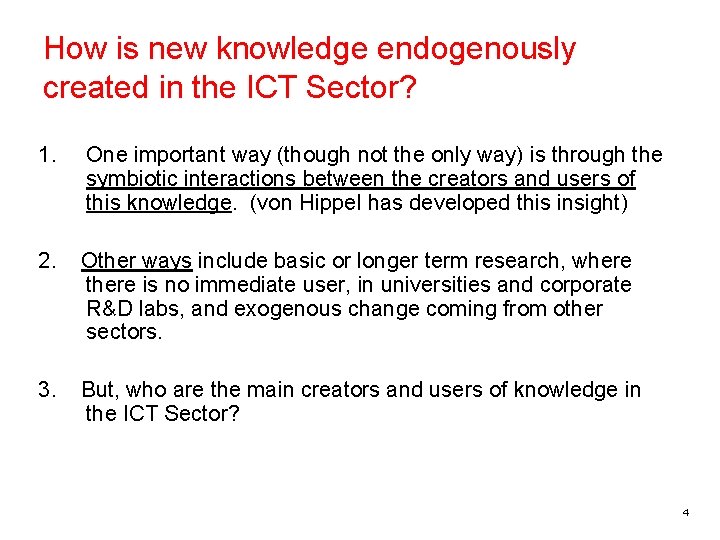 How is new knowledge endogenously created in the ICT Sector?

1. One important way (though not the only way) is through the symbiotic interactions between the creators and users of this knowledge. (von Hippel has developed this insight)

2. Other ways include basic or longer term research, where there is no immediate user, in universities and corporate R&D labs, and exogenous change coming from other sectors.

3. But, who are the main creators and users of knowledge in the ICT Sector?

4